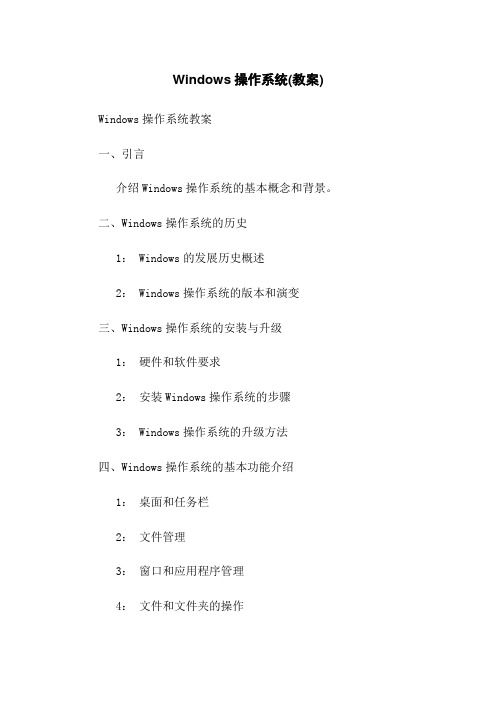 Windows 操作系统(教案)

Windows 操作系统教案

一、引言

介绍 Windows 操作系统的基本概念和背景。

二、Windows 操作系统的历史

1： Windows 的发展历史概述

2： Windows 操作系统的版本和演变

三、Windows 操作系统的安装与升级

1： 硬件和软件要求

2： 安装 Windows 操作系统的步骤

3： Windows 操作系统的升级方法

四、Windows 操作系统的基本功能介绍

1： 桌面和任务栏

2： 文件管理

3： 窗口和应用程序管理

4： 文件和文件夹的操作